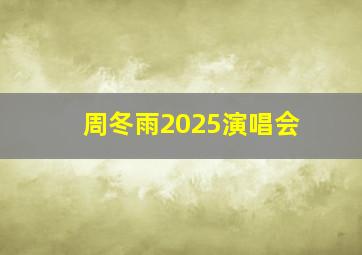 周冬雨2025演唱会